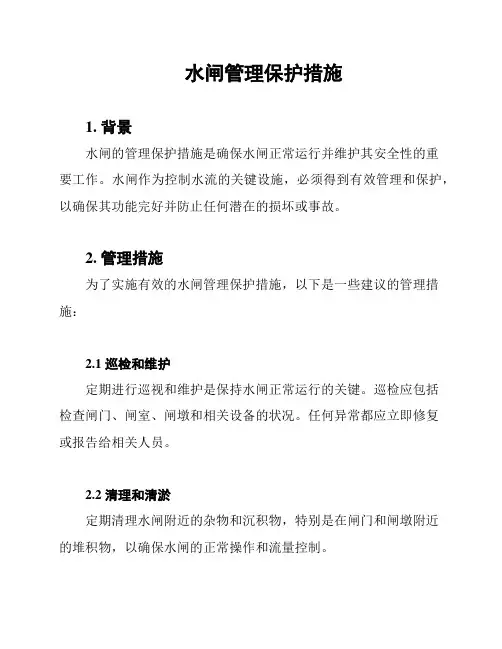 水闸管理保护措施

1. 背景

水闸的管理保护措施是确保水闸正常运行并维护其安全性的重要工作。水闸作为控制水流的关键设施，必须得到有效管理和保护，以确保其功能完好并防止任何潜在的损坏或事故。

2. 管理措施

为了实施有效的水闸管理保护措施，以下是一些建议的管理措施：

2.1 巡检和维护

定期进行巡视和维护是保持水闸正常运行的关键。巡检应包括检查闸门、闸室、闸墩和相关设备的状况。任何异常都应立即修复或报告给相关人员。

2.2 清理和清淤

定期清理水闸附近的杂物和沉积物，特别是在闸门和闸墩附近的堆积物，以确保水闸的正常操作和流量控制。